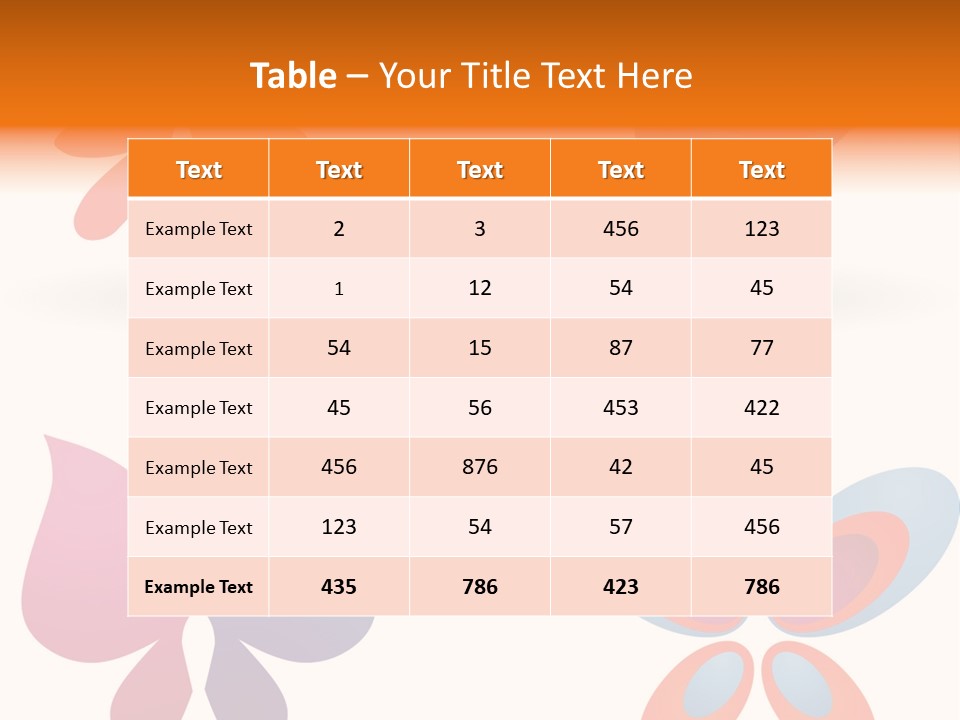 Table – Your Title Text Here

| Text | Text | Text | Text | Text |
|---|---|---|---|---|
| Example Text | 2 | 3 | 456 | 123 |
| Example Text | 1 | 12 | 54 | 45 |
| Example Text | 54 | 15 | 87 | 77 |
| Example Text | 45 | 56 | 453 | 422 |
| Example Text | 456 | 876 | 42 | 45 |
| Example Text | 123 | 54 | 57 | 456 |
| Example Text | 435 | 786 | 423 | 786 |